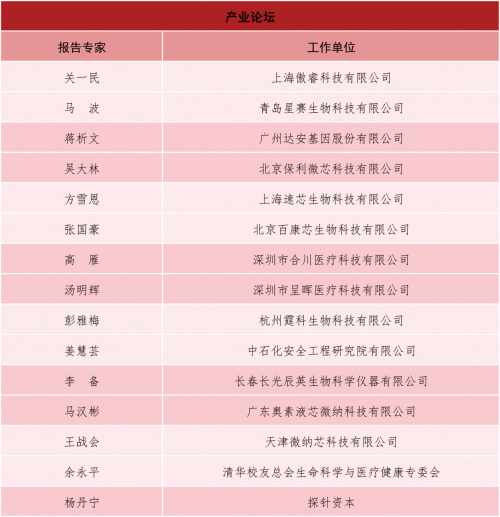 产业论坛

| 报告专家 | 工作单位 |
|---|---|
| 关一民 | 上海傲睿科技有限公司 |
| 马　波 | 青岛星赛生物科技有限公司 |
| 蒋析文 | 广州达安基因股份有限公司 |
| 吴大林 | 北京保利微芯科技有限公司 |
| 方雪恩 | 上海速芯生物科技有限公司 |
| 张国豪 | 北京百康芯生物科技有限公司 |
| 高　雁 | 深圳市合川医疗科技有限公司 |
| 汤明辉 | 深圳市呈晖医疗科技有限公司 |
| 彭雅梅 | 杭州霆科生物科技有限公司 |
| 姜慧芸 | 中石化安全工程研究院有限公司 |
| 李　备 | 长春长光辰英生物科学仪器有限公司 |
| 马汉彬 | 广东奥素液芯微纳科技有限公司 |
| 王战会 | 天津微纳芯科技有限公司 |
| 余永平 | 清华校友总会生命科学与医疗健康专委会 |
| 杨丹宁 | 探针资本 |